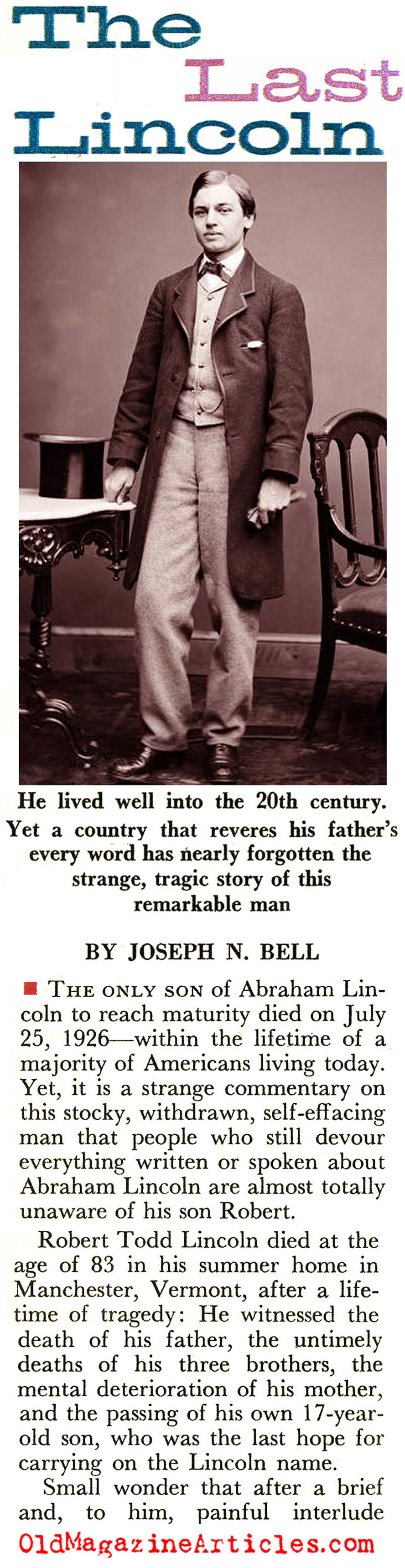 The Last Lincoln

He lived well into the 20th century. Yet a country that reveres his father's every word has nearly forgotten the strange, tragic story of this remarkable man

BY JOSEPH N. BELL

THE ONLY SON of Abraham Lincoln to reach maturity died on July 25, 1926—within the lifetime of a majority of Americans living today. Yet, it is a strange commentary on this stocky, withdrawn, self-effacing man that people who still devour everything written or spoken about Abraham Lincoln are almost totally unaware of his son Robert.

Robert Todd Lincoln died at the age of 83 in his summer home in Manchester, Vermont, after a lifetime of tragedy: He witnessed the death of his father, the untimely deaths of his three brothers, the mental deterioration of his mother, and the passing of his own 17-year-old son, who was the last hope for carrying on the Lincoln name.

Small wonder that after a brief and, to him, painful interlude

OldMagazineArticles.com